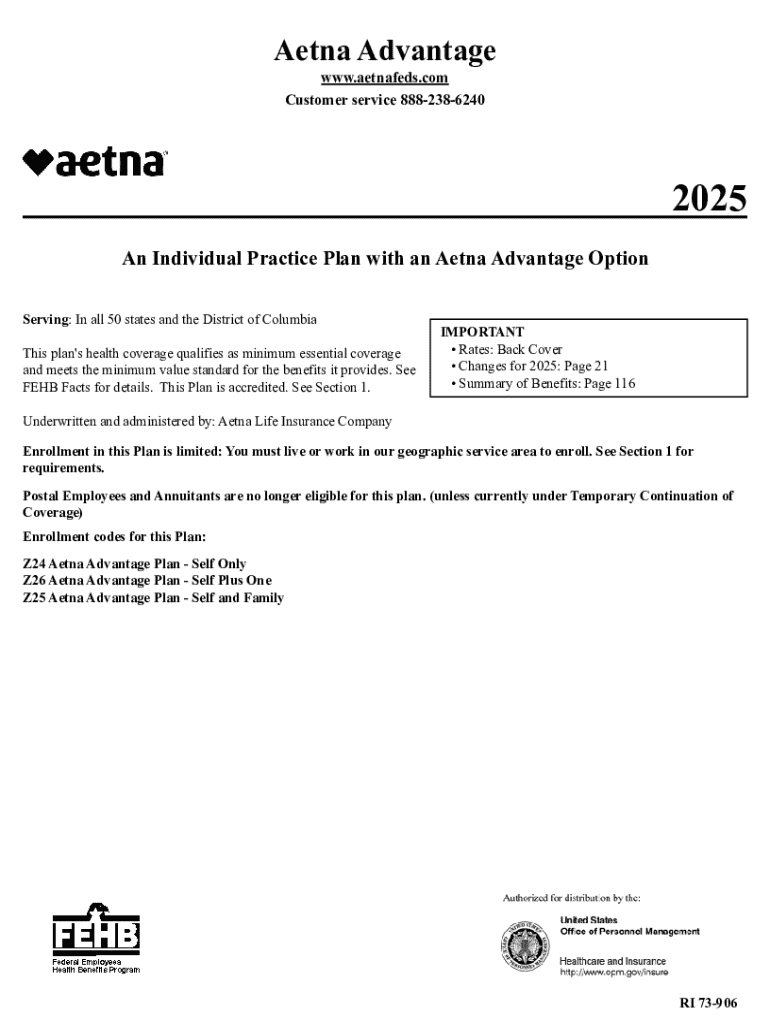 Aetna Advantage

www.aetnafeds.com

Customer service 888-238-6240

aetna

2025

An Individual Practice Plan with an Aetna Advantage Option

Serving: In all 50 states and the District of Columbia

This plan's health coverage qualifies as minimum essential coverage and meets the minimum value standard for the benefits it provides. See FEHB Facts for details. This Plan is accredited. See Section 1.

IMPORTANT
• Rates: Back Cover
• Changes for 2025: Page 21
• Summary of Benefits: Page 116

Underwritten and administered by: Aetna Life Insurance Company

Enrollment in this Plan is limited: You must live or work in our geographic service area to enroll. See Section 1 for requirements.

Postal Employees and Annuitants are no longer eligible for this plan. (unless currently under Temporary Continuation of Coverage)

Enrollment codes for this Plan:

Z24 Aetna Advantage Plan - Self Only
Z26 Aetna Advantage Plan - Self Plus One
Z25 Aetna Advantage Plan - Self and Family

FEHB
Federal Employees Health Benefits Program

Authorized for distribution by the:

United States
Office of Personnel Management

Healthcare and Insurance
http://www.opm.gov/insure

RI 73-906